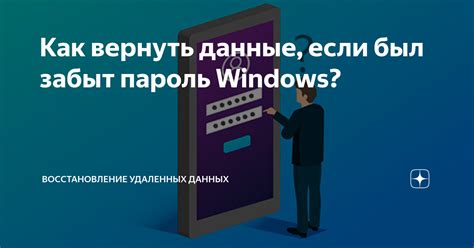 Как вернуть данные, если был забыт пароль Windows?

ВОССТАНОВЛЕНИЕ УДАЛЕННЫХ ДАННЫХ